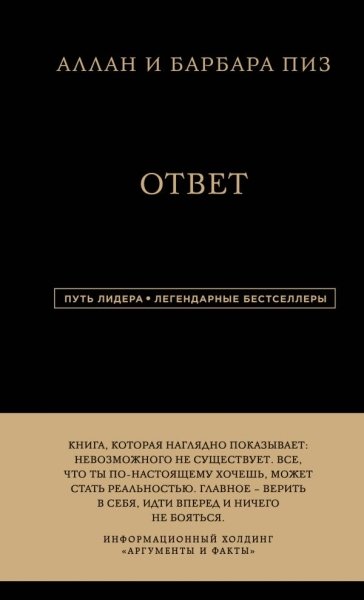 АЛЛАН И БАРБАРА ПИЗ

ОТВЕТ

ПУТЬ ЛИДЕРА • ЛЕГЕНДАРНЫЕ БЕСТСЕЛЛЕРЫ

КНИГА, КОТОРАЯ НАГЛЯДНО ПОКАЗЫВАЕТ: НЕВОЗМОЖНОГО НЕ СУЩЕСТВУЕТ. ВСЕ, ЧТО ТЫ ПО-НАСТОЯЩЕМУ ХОЧЕШЬ, МОЖЕТ СТАТЬ РЕАЛЬНОСТЬЮ. ГЛАВНОЕ – ВЕРИТЬ В СЕБЯ, ИДТИ ВПЕРЕД И НИЧЕГО НЕ БОЯТЬСЯ.

ИНФОРМАЦИОННЫЙ ХОЛДИНГ «АРГУМЕНТЫ И ФАКТЫ»